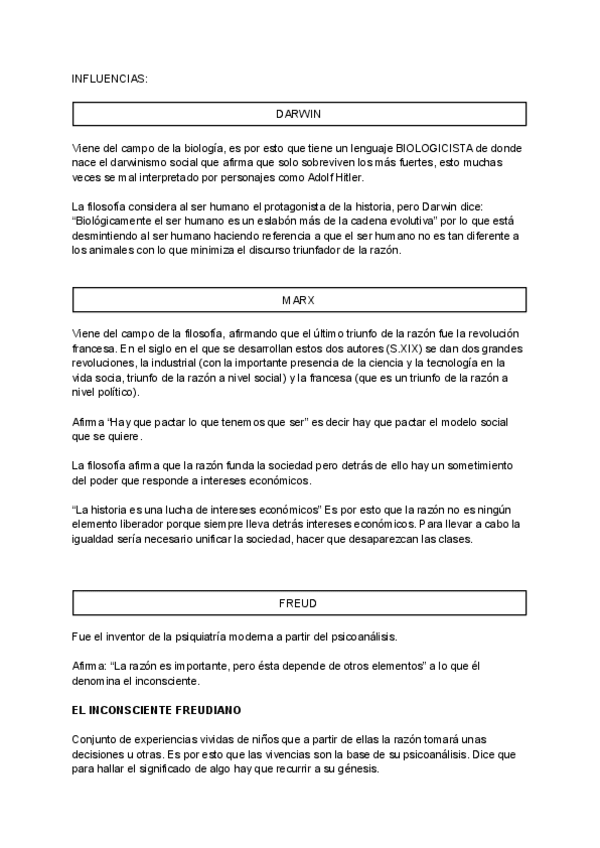 INFLUENCIAS:

DARWIN

Viene del campo de la biología, es por esto que tiene un lenguaje BIOLOGICISTA de donde nace el darwinismo social que afirma que solo sobreviven los más fuertes, esto muchas veces se mal interpretado por personajes como Adolf Hitler.

La filosofía considera al ser humano el protagonista de la historia, pero Darwin dice: "Biológicamente el ser humano es un eslabón más de la cadena evolutiva" por lo que está desmintiendo al ser humano haciendo referencia a que el ser humano no es tan diferente a los animales con lo que minimiza el discurso triunfador de la razón.

MARX

Viene del campo de la filosofía, afirmando que el último triunfo de la razón fue la revolución francesa. En el siglo en el que se desarrollan estos dos autores (S.XIX) se dan dos grandes revoluciones, la industrial (con la importante presencia de la ciencia y la tecnología en la vida socia, triunfo de la razón a nivel social) y la francesa (que es un triunfo de la razón a nivel político).

Afirma "Hay que pactar lo que tenemos que ser" es decir hay que pactar el modelo social que se quiere.

La filosofía afirma que la razón funda la sociedad pero detrás de ello hay un sometimiento del poder que responde a intereses económicos.

"La historia es una lucha de intereses económicos" Es por esto que la razón no es ningún elemento liberador porque siempre lleva detrás intereses económicos. Para llevar a cabo la igualdad sería necesario unificar la sociedad, hacer que desaparezcan las clases.

FREUD

Fue el inventor de la psiquiatría moderna a partir del psicoanálisis.

Afirma: "La razón es importante, pero ésta depende de otros elementos" a lo que él denomina el inconsciente.

EL INCONSCIENTE FREUDIANO

Conjunto de experiencias vividas de niños que a partir de ellas la razón tomará unas decisiones u otras. Es por esto que las vivencias son la base de su psicoanálisis. Dice que para hallar el significado de algo hay que recurrir a su génesis.